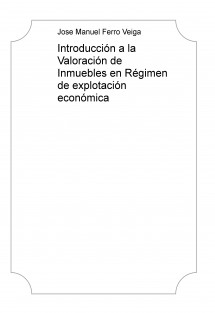 Jose Manuel Ferro Veiga

Introducción a la Valoración de Inmuebles en Régimen de explotación económica